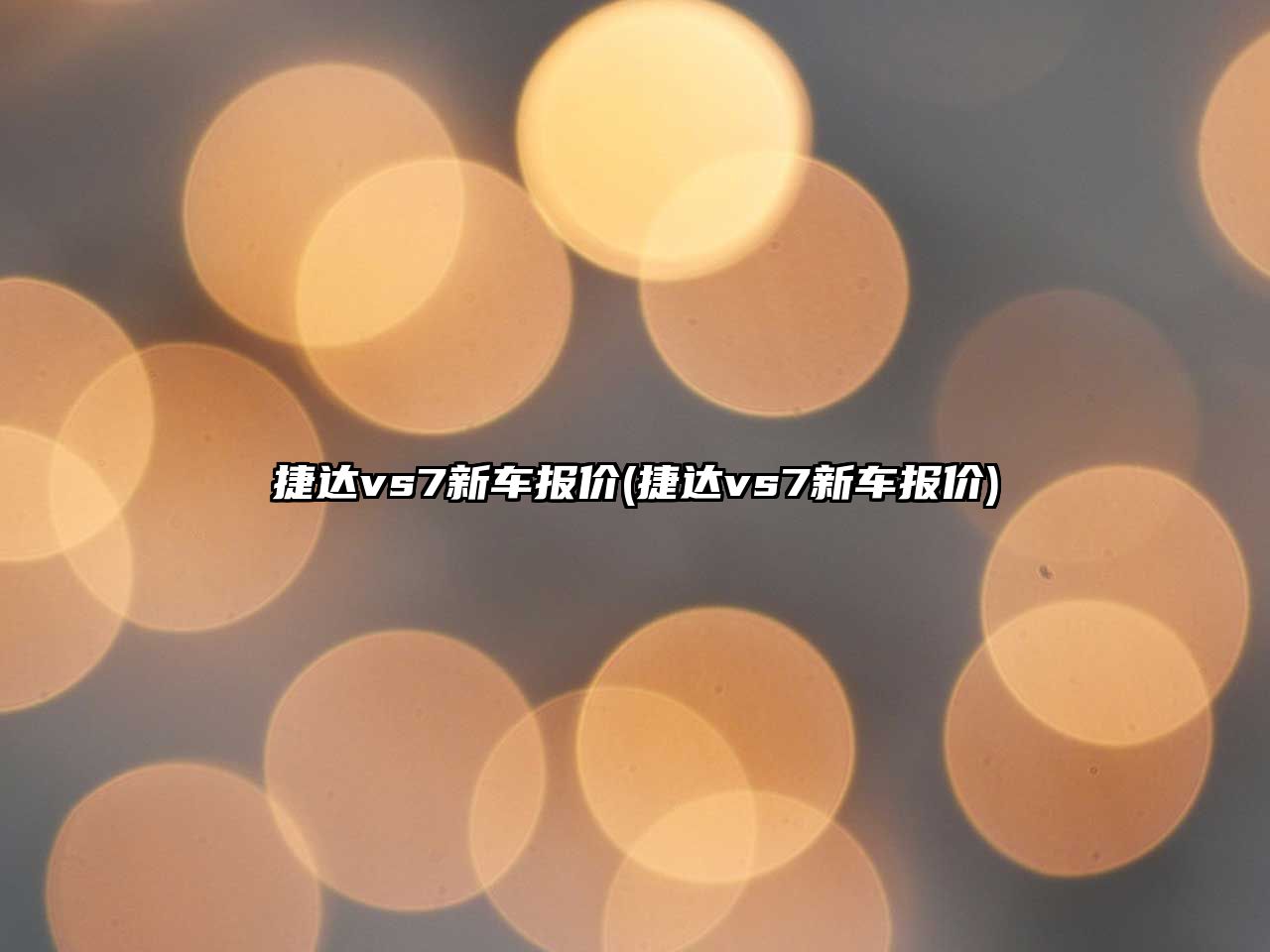 捷达vs7新车报价(捷达vs7新车报价)